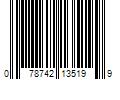 0 78742 13519 9